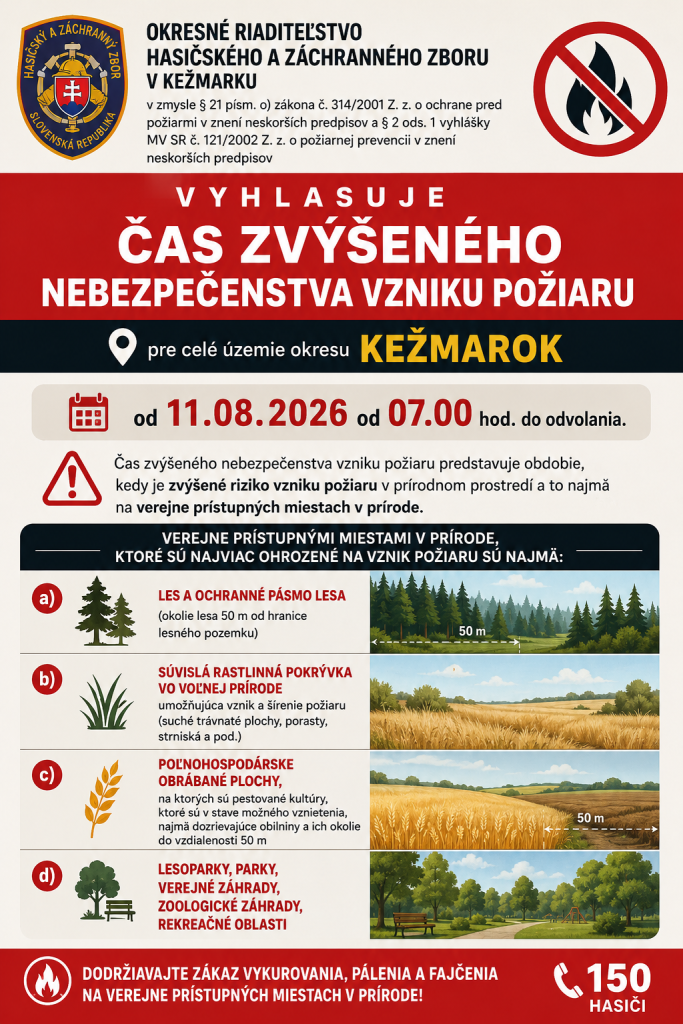 HASIČSKÝ A ZÁCHRANNÝ ZBOR
SLOVENSKÁ REPUBLIKA

OKRESNÉ RIADITEĽSTVO
HASIČSKÉHO A ZÁCHRANNÉHO ZBORU
V KEŽMARKU

v zmysle § 21 písm. o) zákona č. 314/2001 Z. z. o ochrane pred požiarmi v znení neskorších predpisov a § 2 ods. 1 vyhlášky MV SR č. 121/2002 Z. z. o požiarnej prevencii v znení neskorších predpisov

VYHLASUJE
ČAS ZVÝŠENÉHO
NEBEZPEČENSTVA VZNIKU POŽIARU

pre celé územie okresu KEŽMAROK

od 11.08.2026 od 07.00 hod. do odvolania.

Čas zvýšeného nebezpečenstva vzniku požiaru predstavuje obdobie, kedy je zvýšené riziko vzniku požiaru v prírodnom prostredí a to najmä na verejne prístupných miestach v prírode.

VEREJNE PRÍSTUPNÝMI MIESTAMI V PRÍRODE, KTORÉ SÚ NAJVIAC OHROZENÉ NA VZNIK POŽIARU SÚ NAJMÄ:

a) LES A OCHRANNÉ PÁSMO LESA
(okolie lesa 50 m od hranice lesného pozemku)
50 m

b) SÚVISLÁ RASTLINNÁ POKRÝVKA VO VOĽNEJ PRÍRODE
umožňujúca vznik a šírenie požiaru (suché trávnaté plochy, porasty, strniská a pod.)

c) POĽNOHOSPODÁRSKE OBRÁBANÉ PLOCHY,
na ktorých sú pestované kultúry, ktoré sú v stave možného vznietenia, najmä dozrievajúce obilniny a ich okolie do vzdialenosti 50 m
50 m

d) LESOPARKY, PARKY, VEREJNÉ ZÁHRADY, ZOOLOGICKÉ ZÁHRADY, REKREAČNÉ OBLASTI

DODRŽIAVAJTE ZÁKAZ VYKUROVANIA, PÁLENIA A FAJČENIA NA VEREJNE PRÍSTUPNÝCH MIESTACH V PRÍRODE!

150
HASIČI